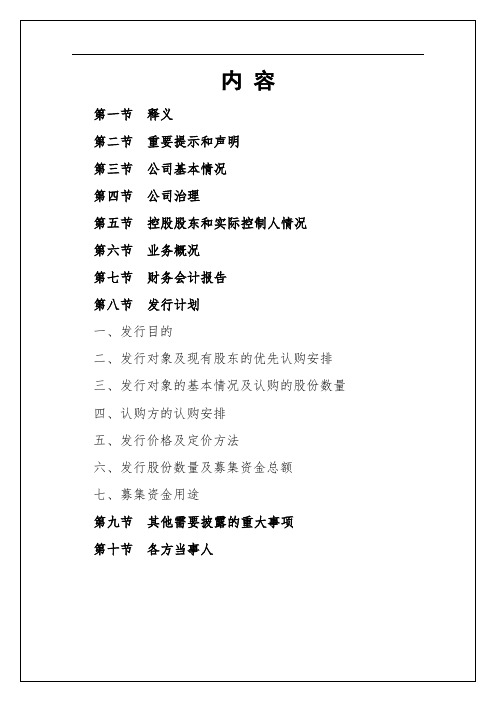 内 容

第一节 释义

第二节 重要提示和声明

第三节 公司基本情况

第四节 公司治理

第五节 控股股东和实际控制人情况

第六节 业务概况

第七节 财务会计报告

第八节 发行计划

一、发行目的

二、发行对象及现有股东的优先认购安排

三、发行对象的基本情况及认购的股份数量

四、认购方的认购安排

五、发行价格及定价方法

六、发行股份数量及募集资金总额

七、募集资金用途

第九节 其他需要披露的重大事项

第十节 各方当事人